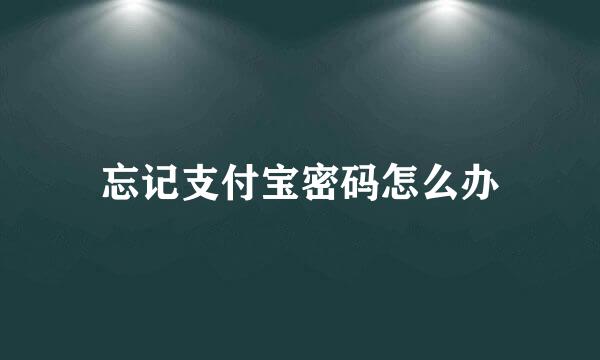 忘记支付宝密码怎么办